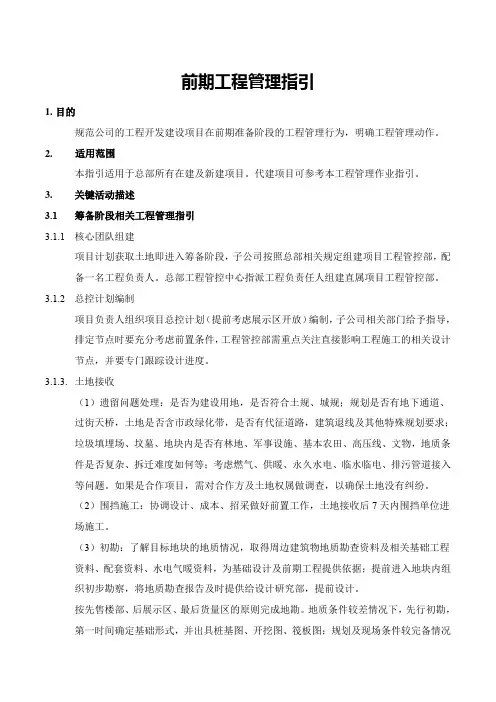 前期工程管理指引

1. 目的

规范公司的工程开发建设项目在前期准备阶段的工程管理行为，明确工程管理动作。

2. 适用范围

本指引适用于总部所有在建及新建项目，代建项目可参考本工程管理作业指引。

3. 关键活动描述

3.1 筹备阶段相关工程管理指引

3.1.1 核心团队组建

项目计划获取土地即进入筹备阶段，子公司按照总部相关规定组建项目工程管控部，配备一名工程负责人。总部工程管控中心指派工程负责任人组建直属项目工程管控部。

3.1.2 总控计划编制

项目负责人组织项目总控计划（提前考虑展示区开放）编制，子公司相关部门给予指导，排定节点时要充分考虑前置条件，工程管控部需重点关注直接影响工程施工的相关设计节点，并要专门跟踪设计进度。

3.1.3. 土地接收

（1）遗留问题处理：是否为建设用地，是否符合土规、城规；规划是否有地下通道、过街天桥，土地是否含市政绿化带，是否有代征道路，建筑退线及其他特殊规划要求；垃圾填埋场、坟墓、地块内是否有林地、军事设施、基本农田、高压线、文物，地质条件是否复杂、拆迁难度如何等；考虑燃气、供暖、永久水电、临水临电、排污管道接入等问题。如果是合作项目，需对合作方及土地权属做调查，以确保土地没有纠纷。

（2）围挡施工：协调设计、成本、招采做好前置工作，土地接收后 7 天内围挡单位进场施工。

（3）初勘：了解目标地块的地质情况，取得周边建筑物地质勘查资料及相关基础工程资料、配套资料、水电气暖资料，为基础设计及前期工程提供依据；提前进入地块内组织初步勘察，将地质勘查报告及时提供给设计研究部，提前设计。

按先售楼部、后展示区、最后货量区的原则完成地勘。地质条件较差情况下，先行初勘，第一时间确定基础形式，并出具桩基图、开挖图、筏板图；规划及现场条件较完备情况